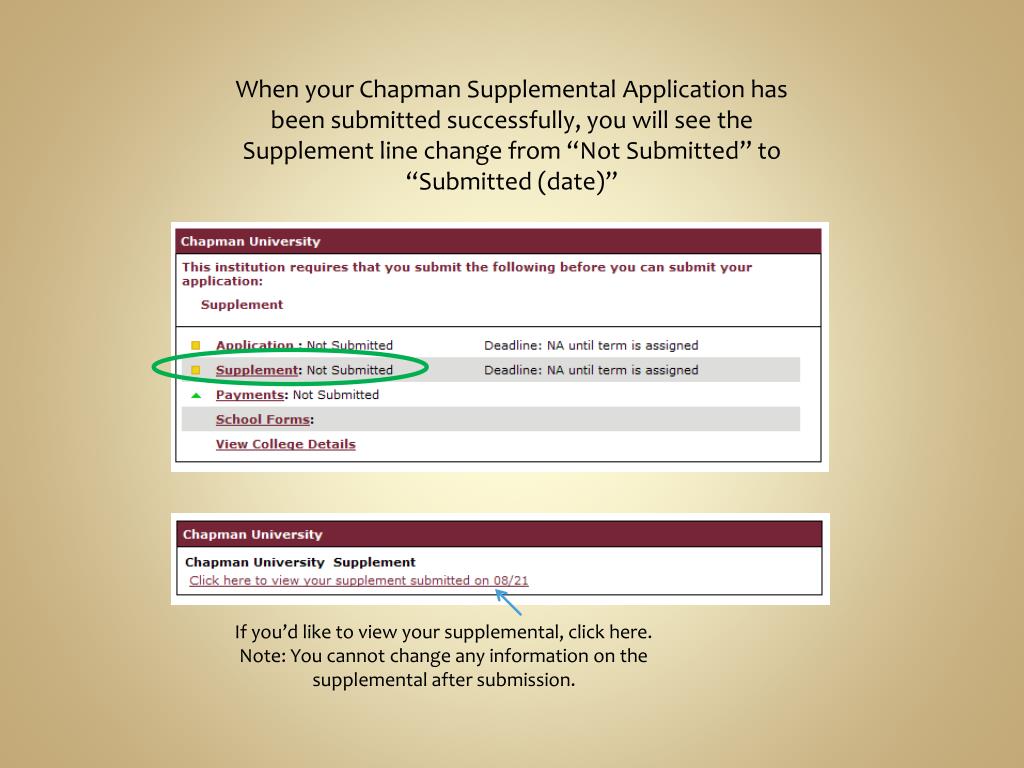 When your Chapman Supplemental Application has been submitted successfully, you will see the Supplement line change from “Not Submitted” to “Submitted (date)”

Chapman University

This institution requires that you submit the following before you can submit your application:

Supplement

Application : Not Submitted Deadline: NA until term is assigned

Supplement: Not Submitted Deadline: NA until term is assigned

Payments: Not Submitted

School Forms:

View College Details

Chapman University

Chapman University Supplement

Click here to view your supplement submitted on 08/21

If you’d like to view your supplemental, click here. Note: You cannot change any information on the supplemental after submission.